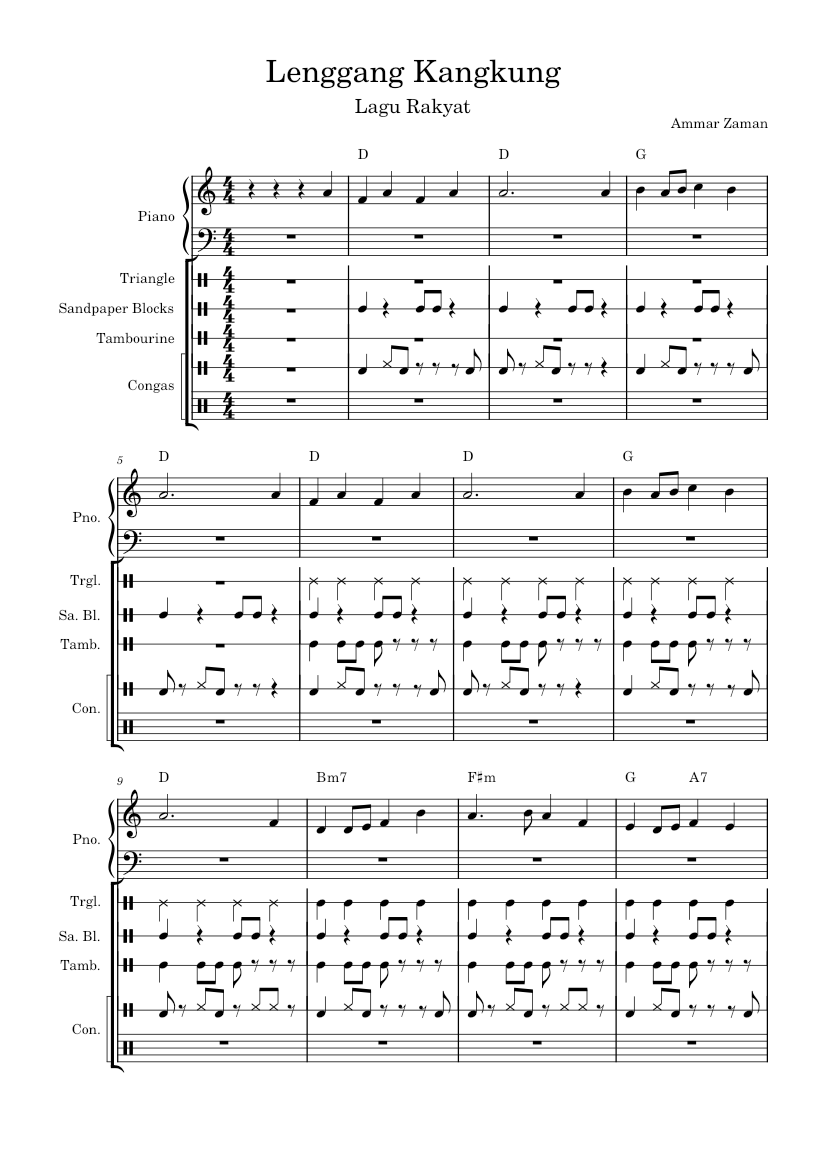 Lenggang Kangkung

Lagu Rakyat

Ammar Zaman

D D G

Piano

Triangle

Sandpaper Blocks

Tambourine

Congas

5 D D D G

Pno.

Trgl.

Sa. Bl.

Tamb.

Con.

9 D Bm7 F♯m G A7

Pno.

Trgl.

Sa. Bl.

Tamb.

Con.